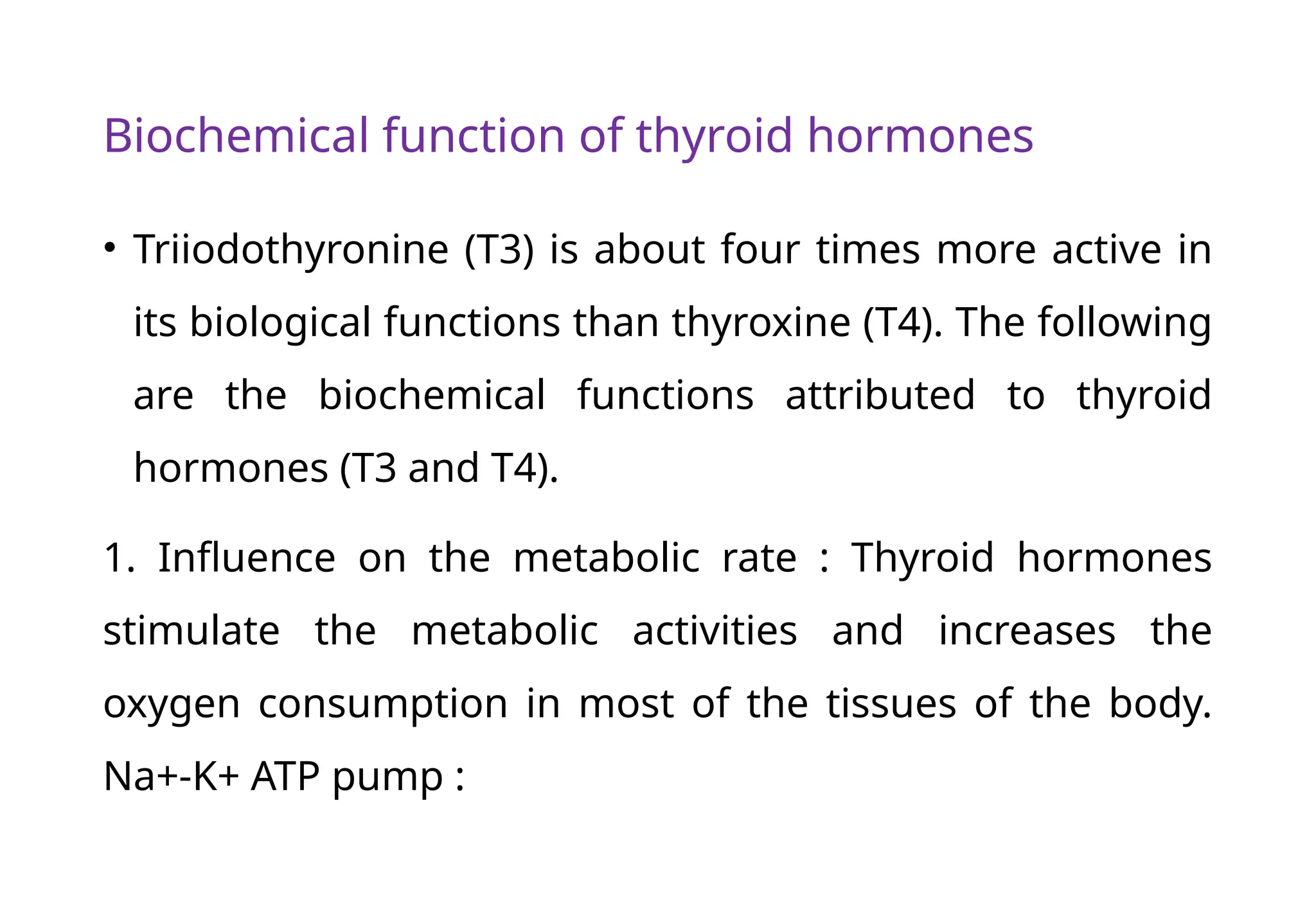 Biochemical function of thyroid hormones

• Triiodothyronine (T3) is about four times more active in its biological functions than thyroxine (T4). The following are the biochemical functions attributed to thyroid hormones (T3 and T4).

1. Influence on the metabolic rate : Thyroid hormones stimulate the metabolic activities and increases the oxygen consumption in most of the tissues of the body. Na+-K+ ATP pump :